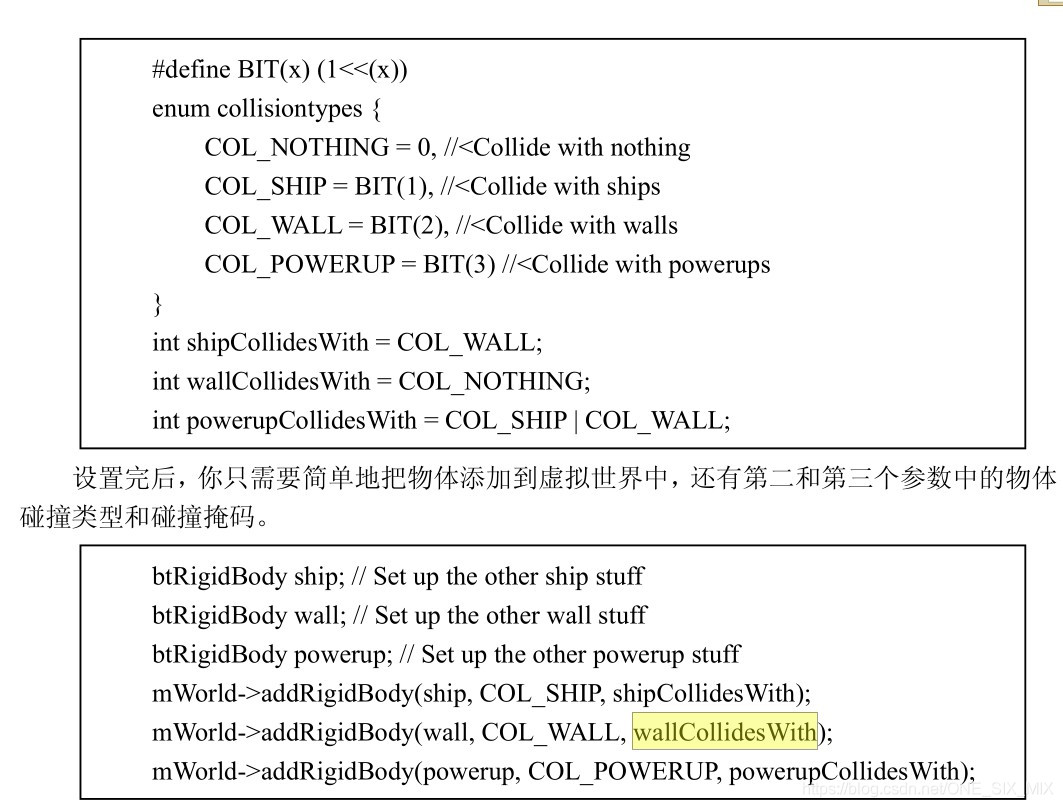 #define BIT(x) (1<<(x))
enum collisiontypes {
COL_NOTHING = 0, //<Collide with nothing
COL_SHIP = BIT(1), //<Collide with ships
COL_WALL = BIT(2), //<Collide with walls
COL_POWERUP = BIT(3) //<Collide with powerups
}
int shipCollidesWith = COL_WALL;
int wallCollidesWith = COL_NOTHING;
int powerupCollidesWith = COL_SHIP | COL_WALL;

设置完后，你只需要简单地把物体添加到虚拟世界中，还有第二和第三个参数中的物体碰撞类型和碰撞掩码。

btRigidBody ship; // Set up the other ship stuff
btRigidBody wall; // Set up the other wall stuff
btRigidBody powerup; // Set up the other powerup stuff
mWorld->addRigidBody(ship, COL_SHIP, shipCollidesWith);
mWorld->addRigidBody(wall, COL_WALL, wallCollidesWith);
mWorld->addRigidBody(powerup, COL_POWERUP, powerupCollidesWith);

https://blog.csdn.net/ONE_SIX_MIX